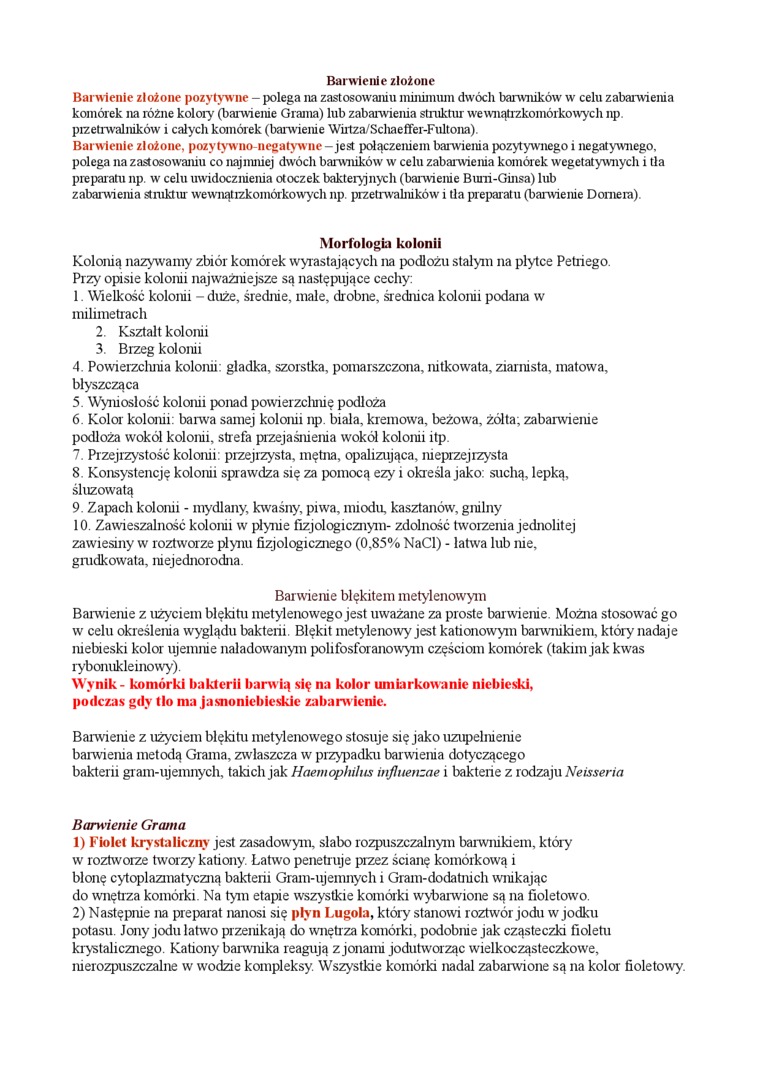 Barwienie złożone

Barwienie złożone pozytywne – polega na zastosowaniu minimum dwóch barwników w celu zabarwienia komórek na różne kolory (barwienie Grama) lub zabarwienia struktur wewnątrzkomórkowych np. przetrwalników i całych komórek (barwienie Wirtza/Schaeffer-Fultona).
Barwienie złożone, pozytywno-negatywne – jest połączeniem barwienia pozytywnego i negatywnego, polega na zastosowaniu co najmniej dwóch barwników w celu zabarwienia komórek wegetatywnych i tła preparatu np. w celu uwidocznienia otoczek bakteryjnych (barwienie Burri-Ginsa) lub zabarwienia struktur wewnątrzkomórkowych np. przetrwalników i tła preparatu (barwienie Dornera).

Morfologia kolonii

Kolonią nazywamy zbiór komórek wyrastających na podłożu stałym na płytce Petriego.
Przy opisie kolonii najważniejsze są następujące cechy:
1. Wielkość kolonii – duże, średnie, małe, drobne, średnica kolonii podana w milimetrach
2. Kształt kolonii
3. Brzeg kolonii
4. Powierzchnia kolonii: gładka, szorstka, pomarszczona, nitkowata, ziarnista, matowa, błyszcząca
5. Wyniosłość kolonii ponad powierzchnię podłoża
6. Kolor kolonii: barwa samej kolonii np. biała, kremowa, beżowa, żółta; zabarwienie podłoża wokół kolonii, strefa przejaśnienia wokół kolonii itp.
7. Przejrzystość kolonii: przejrzysta, mętna, opalizująca, nieprzejrzysta
8. Konsystencję kolonii sprawdza się za pomocą ezy i określa jako: suchą, lepką, śluzowatą
9. Zapach kolonii - mydlany, kwaśny, piwa, miodu, kasztanów, gnilny
10. Zawieszalność kolonii w płynie fizjologicznym- zdolność tworzenia jednolitej zawiesiny w roztworze płynu fizjologicznego (0,85% NaCl) - łatwa lub nie, grudkowata, niejednorodna.

Barwienie błękitem metylenowym

Barwienie z użyciem błękitu metylenowego jest uważane za proste barwienie. Można stosować go w celu określenia wyglądu bakterii. Błękit metylenowy jest kationowym barwnikiem, który nadaje niebieski kolor ujemnie naładowanym polifosforanowym częściom komórek (takim jak kwas rybonukleinowy).
Wynik - komórki bakterii barwią się na kolor umiarkowanie niebieski, podczas gdy tło ma jasnoniebieskie zabarwienie.

Barwienie z użyciem błękitu metylenowego stosuje się jako uzupełnienie barwienia metodą Grama, zwłaszcza w przypadku barwienia dotyczącego bakterii gram-ujemnych, takich jak Haemophilus influenzae i bakterie z rodzaju Neisseria

Barwienie Grama

1) Fiolet krystaliczny jest zasadowym, słabo rozpuszczalnym barwnikiem, który w roztworze tworzy kationy. Łatwo penetruje przez ścianę komórkową i błonę cytoplazmatyczną bakterii Gram-ujemnych i Gram-dodatnich wnikając do wnętrza komórki. Na tym etapie wszystkie komórki wybarwione są na fioletowo.
2) Następnie na preparat nanosi się płyn Lugola, który stanowi roztwór jodu w jodku potasu. Jony jodu łatwo przenikają do wnętrza komórki, podobnie jak cząsteczki fioletu krystalicznego. Kationy barwnika reagują z jonami jodutworząc wielkocząsteczkowe, nierozpuszczalne w wodzie kompleksy. Wszystkie komórki nadal zabarwione są na kolor fioletowy.